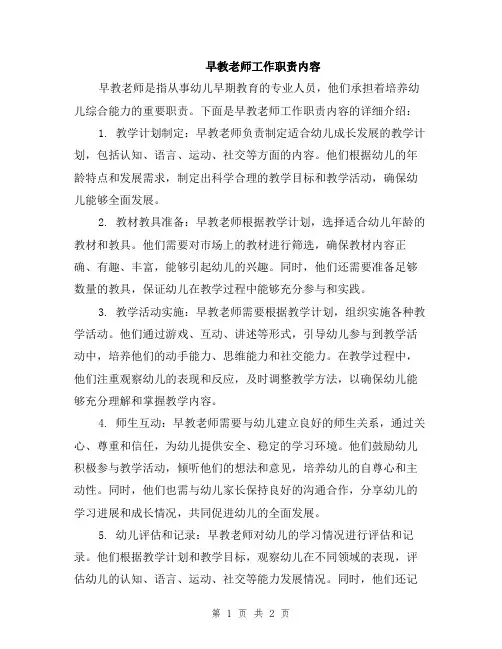 早教老师工作职责内容

早教老师是指从事幼儿早期教育的专业人员，他们承担着培养幼儿综合能力的重要职责。下面是早教老师工作职责内容的详细介绍：

1. 教学计划制定：早教老师负责制定适合幼儿成长发展的教学计划，包括认知、语言、运动、社交等方面的内容。他们根据幼儿的年龄特点和发展需求，制定出科学合理的教学目标和教学活动，确保幼儿能够全面发展。

2. 教材教具准备：早教老师根据教学计划，选择适合幼儿年龄的教材和教具。他们需要对市场上的教材进行筛选，确保教材内容正确、有趣、丰富，能够引起幼儿的兴趣。同时，他们还需要准备足够数量的教具，保证幼儿在教学过程中能够充分参与和实践。

3. 教学活动实施：早教老师需要根据教学计划，组织实施各种教学活动。他们通过游戏、互动、讲述等形式，引导幼儿参与到教学活动中，培养他们的动手能力、思维能力和社交能力。在教学过程中，他们注重观察幼儿的表现和反应，及时调整教学方法，以确保幼儿能够充分理解和掌握教学内容。

4. 师生互动：早教老师需要与幼儿建立良好的师生关系，通过关心、尊重和信任，为幼儿提供安全、稳定的学习环境。他们鼓励幼儿积极参与教学活动，倾听他们的想法和意见，培养幼儿的自尊心和主动性。同时，他们也需与幼儿家长保持良好的沟通合作，分享幼儿的学习进展和成长情况，共同促进幼儿的全面发展。

5. 幼儿评估和记录：早教老师对幼儿的学习情况进行评估和记录。他们根据教学计划和教学目标，观察幼儿在不同领域的表现，评估幼儿的认知、语言、运动、社交等能力发展情况。同时，他们还记

第 1 页 共 2 页